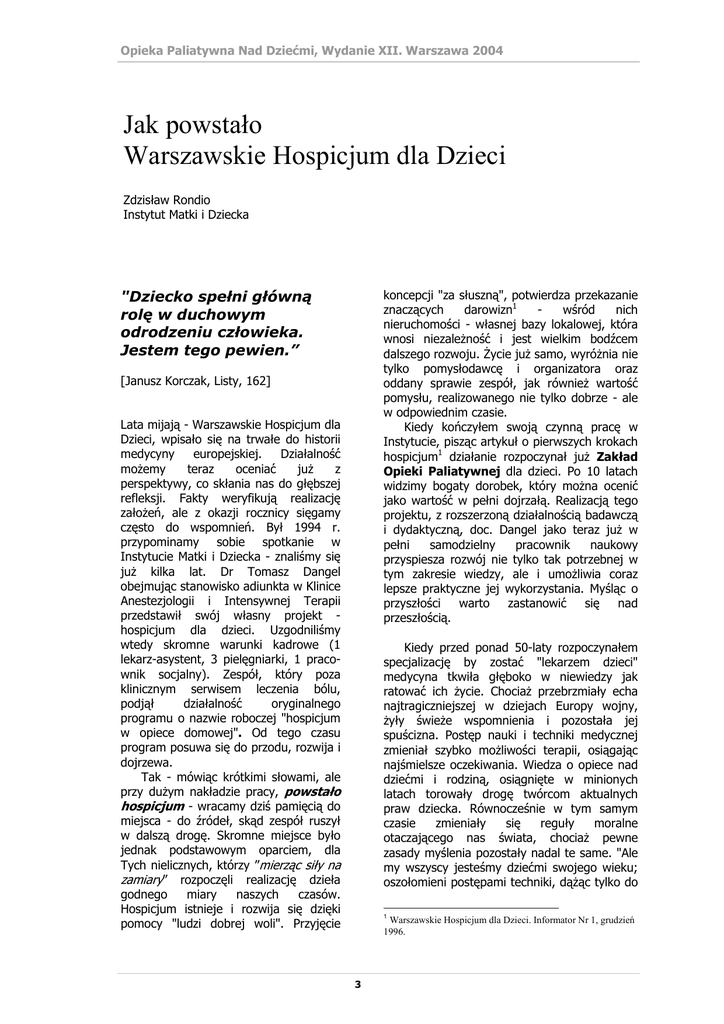 Opieka Paliatywna Nad Dziećmi, Wydanie XII. Warszawa 2004

Jak powstało
Warszawskie Hospicjum dla Dzieci

Zdzisław Rondio
Instytut Matki i Dziecka

"Dziecko spełni główną rolę w duchowym odrodzeniu człowieka. Jestem tego pewien."

[Janusz Korczak, Listy, 162]

Lata mijają - Warszawskie Hospicjum dla Dzieci, wpisało się na trwałe do historii medycyny europejskiej. Działalność możemy teraz oceniać już z perspektywy, co skłania nas do głębszej refleksji. Fakty weryfikują realizację założeń, ale z okazji rocznicy sięgamy często do wspomnień. Był 1994 r. przypominamy sobie spotkanie w Instytucie Matki i Dziecka - znaliśmy się już kilka lat. Dr Tomasz Dangel obejmując stanowisko adiunkta w Klinice Anestezjologii i Intensywnej Terapii przedstawił swój własny projekt - hospicjum dla dzieci. Uzgodniliśmy wtedy skromne warunki kadrowe (1 lekarz-asystent, 3 pielęgniarki, 1 pracownik socjalny). Zespół, który poza klinicznym serwisem leczenia bólu, podjął działalność oryginalnego programu o nazwie roboczej "hospicjum w opiece domowej". Od tego czasu program posuwa się do przodu, rozwija i dojrzewa.

Tak - mówiąc krótkimi słowami, ale przy dużym nakładzie pracy, powstało hospicjum - wracamy dziś pamięcią do miejsca - do źródeł, skąd zespół ruszył w dalszą drogę. Skromne miejsce było jednak podstawowym oparciem, dla Tych nielicznych, którzy "mierząc siły na zamiary" rozpoczęli realizację dzieła godnego miary naszych czasów. Hospicjum istnieje i rozwija się dzięki pomocy "ludzi dobrej woli". Przyjęcie koncepcji "za słuszną", potwierdza przekazanie znaczących darowizn$^1$ - wśród nich nieruchomości - własnej bazy lokalowej, która wnosi niezależność i jest wielkim bodźcem dalszego rozwoju. Życie już samo, wyróżnia nie tylko pomysłodawcę i organizatora oraz oddany sprawie zespół, jak również wartość pomysłu, realizowanego nie tylko dobrze - ale w odpowiednim czasie.

Kiedy kończyłem swoją czynną pracę w Instytucie, pisząc artykuł o pierwszych krokach hospicjum$^1$ działanie rozpoczynał już Zakład Opieki Paliatywnej dla dzieci. Po 10 latach widzimy bogaty dorobek, który można ocenić jako wartość w pełni dojrzałą. Realizacją tego projektu, z rozszerzoną działalnością badawczą i dydaktyczną, doc. Dangel jako teraz już w pełni samodzielny pracownik naukowy przyspiesza rozwój nie tylko tak potrzebnej w tym zakresie wiedzy, ale i umożliwia coraz lepsze praktyczne jej wykorzystania. Myśląc o przyszłości warto zastanowić się nad przeszłością.

Kiedy przed ponad 50-laty rozpoczynałem specjalizację by zostać "lekarzem dzieci" medycyna tkwiła głęboko w niewiedzy jak ratować ich życie. Chociaż przebrzmiały echa najtragiczniejszej w dziejach Europy wojny, żyły świeże wspomnienia i pozostała jej spuścizna. Postęp nauki i techniki medycznej zmieniał szybko możliwości terapii, osiągając najśmielsze oczekiwania. Wiedza o opiece nad dziećmi i rodziną, osiągnięte w minionych latach torowały drogę twórcom aktualnych praw dziecka. Równocześnie w tym samym czasie zmieniały się reguły moralne otaczającego nas świata, chociaż pewne zasady myślenia pozostały nadal te same. "Ale my wszyscy jesteśmy dziećmi swojego wieku; oszołomieni postępami techniki, dążąc tylko do

$^1$ Warszawskie Hospicjum dla Dzieci. Informator Nr 1, grudzień 1996.

3